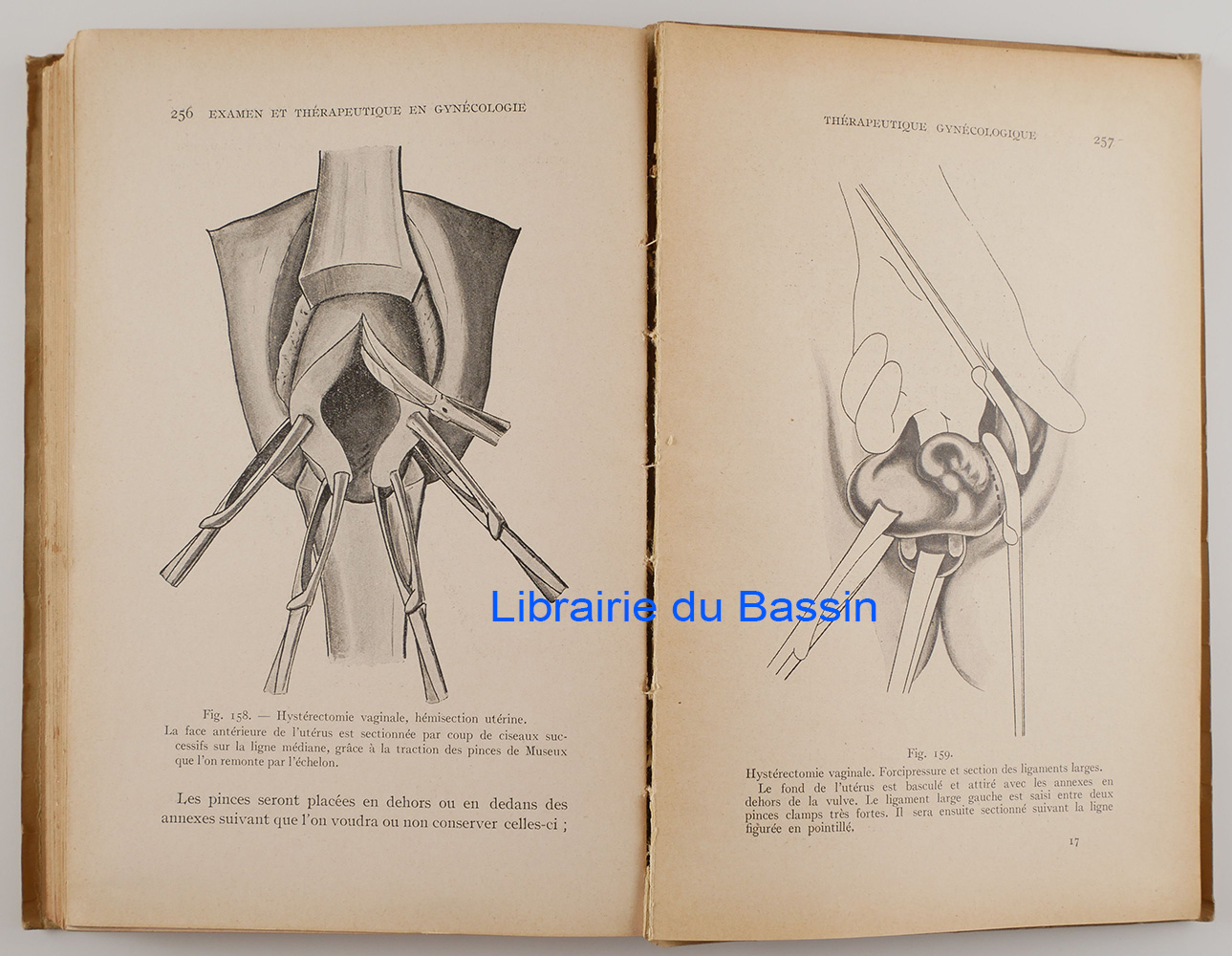 256 EXAMEN ET THÉRAPEUTIQUE EN GYNÉCOLOGIE

Fig. 158. — Hystérectomie vaginale, hémisection utérine.

La face antérieure de l'utérus est sectionnée par coup de ciseaux successifs sur la ligne médiane, grâce à la traction des pinces de Museux que l'on remonte par l'échelon.

Les pinces seront placées en dehors ou en dedans des annexes suivant que l'on voudra ou non conserver celles-ci ;

THÉRAPEUTIQUE GYNÉCOLOGIQUE 257

Fig. 159.

Hystérectomie vaginale. Forcipressure et section des ligaments larges.

Le fond de l'utérus est basculé et attiré avec les annexes en dehors de la vulve. Le ligament large gauche est saisi entre deux pinces clamps très fortes. Il sera ensuite sectionné suivant la ligne figurée en pointillé.

17

Librairie du Bassin